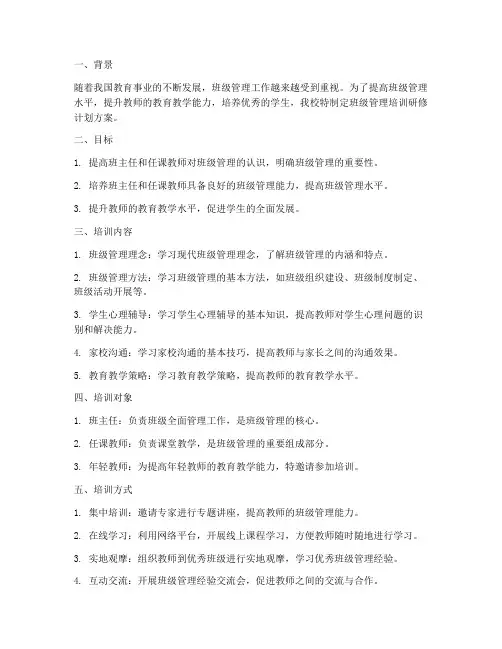 一、背景

随着我国教育事业的不断发展，班级管理工作越来越受到重视。为了提高班级管理水平，提升教师的教育教学能力，培养优秀的学生，我校特制定班级管理培训研修计划方案。

二、目标

1. 提高班主任和任课教师对班级管理的认识，明确班级管理的重要性。

2. 培养班主任和任课教师具备良好的班级管理能力，提高班级管理水平。

3. 提升教师的教育教学水平，促进学生的全面发展。

三、培训内容

1. 班级管理理念：学习现代班级管理理念，了解班级管理的内涵和特点。

2. 班级管理方法：学习班级管理的基本方法，如班级组织建设、班级制度制定、班级活动开展等。

3. 学生心理辅导：学习学生心理辅导的基本知识，提高教师对学生心理问题的识别和解决能力。

4. 家校沟通：学习家校沟通的基本技巧，提高教师与家长之间的沟通效果。

5. 教育教学策略：学习教育教学策略，提高教师的教育教学水平。

四、培训对象

1. 班主任：负责班级全面管理工作，是班级管理的核心。

2. 任课教师：负责课堂教学，是班级管理的重要组成部分。

3. 年轻教师：为提高年轻教师的教育教学能力，特邀请参加培训。

五、培训方式

1. 集中培训：邀请专家进行专题讲座，提高教师的班级管理能力。

2. 在线学习：利用网络平台，开展线上课程学习，方便教师随时随地进行学习。

3. 实地观摩：组织教师到优秀班级进行实地观摩，学习优秀班级管理经验。

4. 互动交流：开展班级管理经验交流会，促进教师之间的交流与合作。